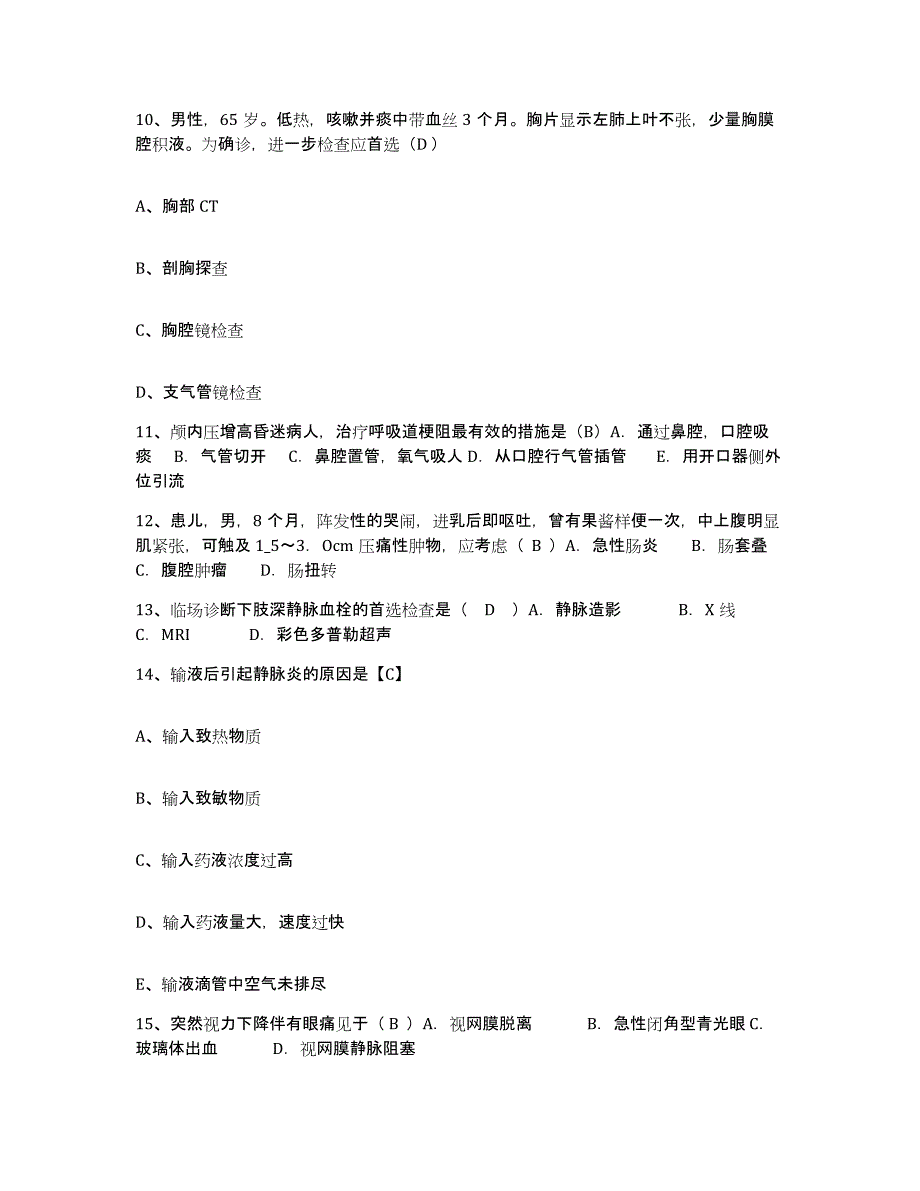 10、男性，65 岁。低热，咳嗽并痰中带血丝 3 个月。胸片显示左肺上叶不张，少量胸膜腔积液。为确诊，进一步检查应首选（D）

A、胸部 CT

B、剖胸探查

C、胸腔镜检查

D、支气管镜检查

11、颅内压增高昏迷病人，治疗呼吸道梗阻最有效的措施是（B）A. 通过鼻腔，口腔吸痰 B. 气管切开 C. 鼻腔置管，氧气吸人 D. 从口腔行气管插管 E. 用开口器侧外位引流

12、患儿，男，8 个月，阵发性的哭闹，进乳后即呕吐，曾有果酱样便一次，中上腹明显肌紧张，可触及 1_5～3. 0cm 压痛性肿物，应考虑（ B ）A. 急性肠炎 B. 肠套叠 C. 腹腔肿瘤 D. 肠扭转

13、临场诊断下肢深静脉血栓的首选检查是（ D ）A. 静脉造影 B. X 线 C. MRI D. 彩色多普勒超声

14、输液后引起静脉炎的原因是【C】

A、输入致热物质

B、输入致敏物质

C、输入药液浓度过高

D、输入药液量大，速度过快

E、输液滴管中空气未排尽

15、突然视力下降伴有眼痛见于（ B ）A. 视网膜脱离 B. 急性闭角型青光眼 C. 玻璃体出血 D. 视网膜静脉阻塞